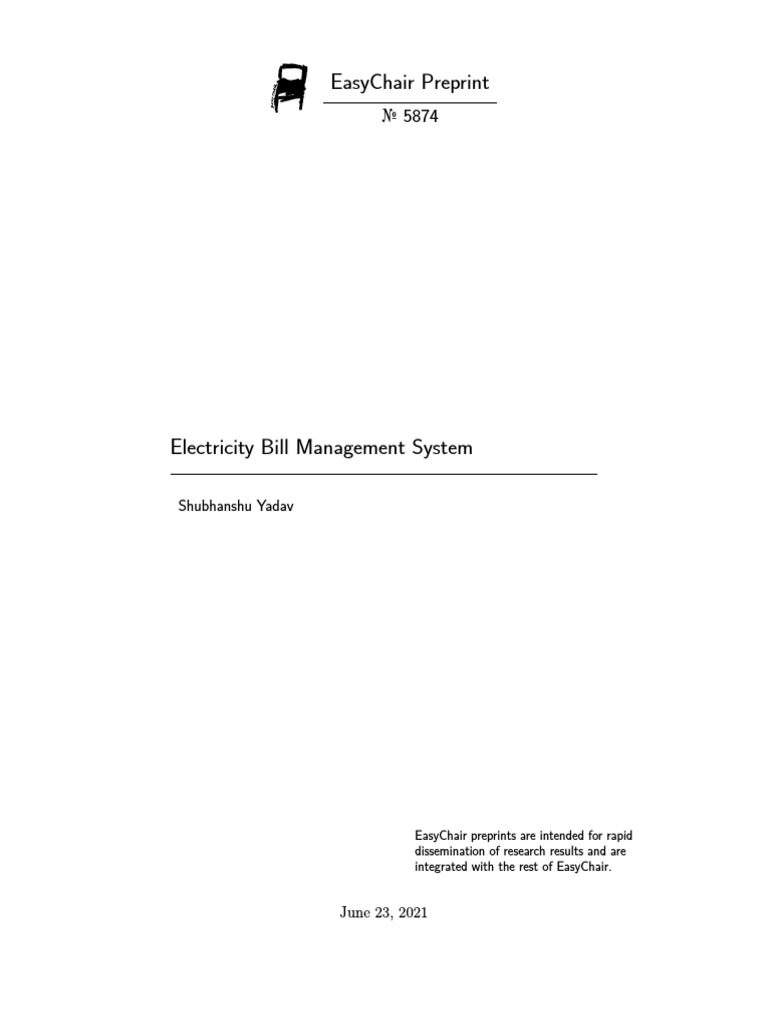 EasyChair Preprint

№ 5874

Electricity Bill Management System

Shubhanshu Yadav

EasyChair preprints are intended for rapid dissemination of research results and are integrated with the rest of EasyChair.

June 23, 2021